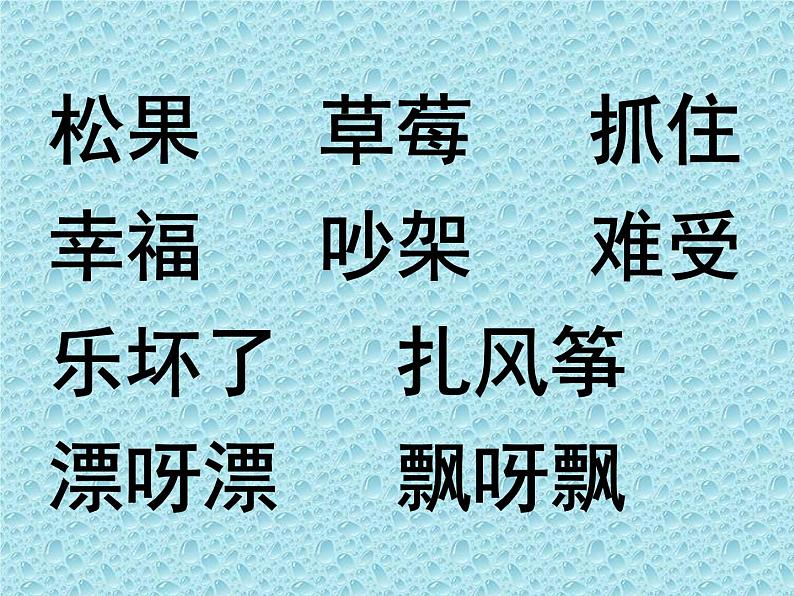 松果　草莓　抓住
幸福　吵架　难受
乐坏了　扎风筝
漂呀漂　飘呀飘